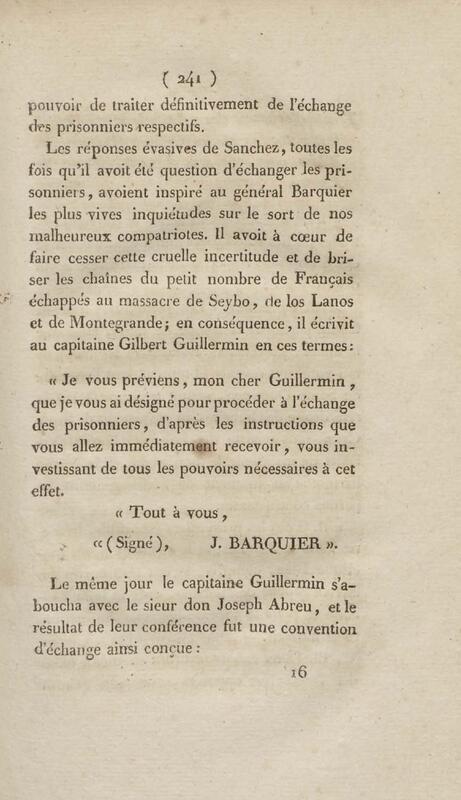 ( 241 )

pouvoir de traiter définitivement de l'échange des prisonniers respectifs.

Les réponses évasives de Sanchez, toutes les fois qu'il avoit été question d'échanger les prisonniers, avoient inspiré au général Barquier les plus vives inquiétudes sur le sort de nos malheureux compatriotes. Il avoit à cœur de faire cesser cette cruelle incertitude et de briser les chaînes du petit nombre de Français échappés au massacre de Seybo, de los Lanos et de Montegrande; en conséquence, il écrivit au capitaine Gilbert Guillermin en ces termes:

« Je vous préviens, mon cher Guillermin, que je vous ai désigné pour procéder à l'échange des prisonniers, d'après les instructions que vous allez immédiatement recevoir, vous investissant de tous les pouvoirs nécessaires à cet effet.

« Tout à vous,

« (Signé), J. BARQUIER ».

Le même jour le capitaine Guillermin s'aboucha avec le sieur don Joseph Abreu, et le résultat de leur conférence fut une convention d'échange ainsi conçue :

16